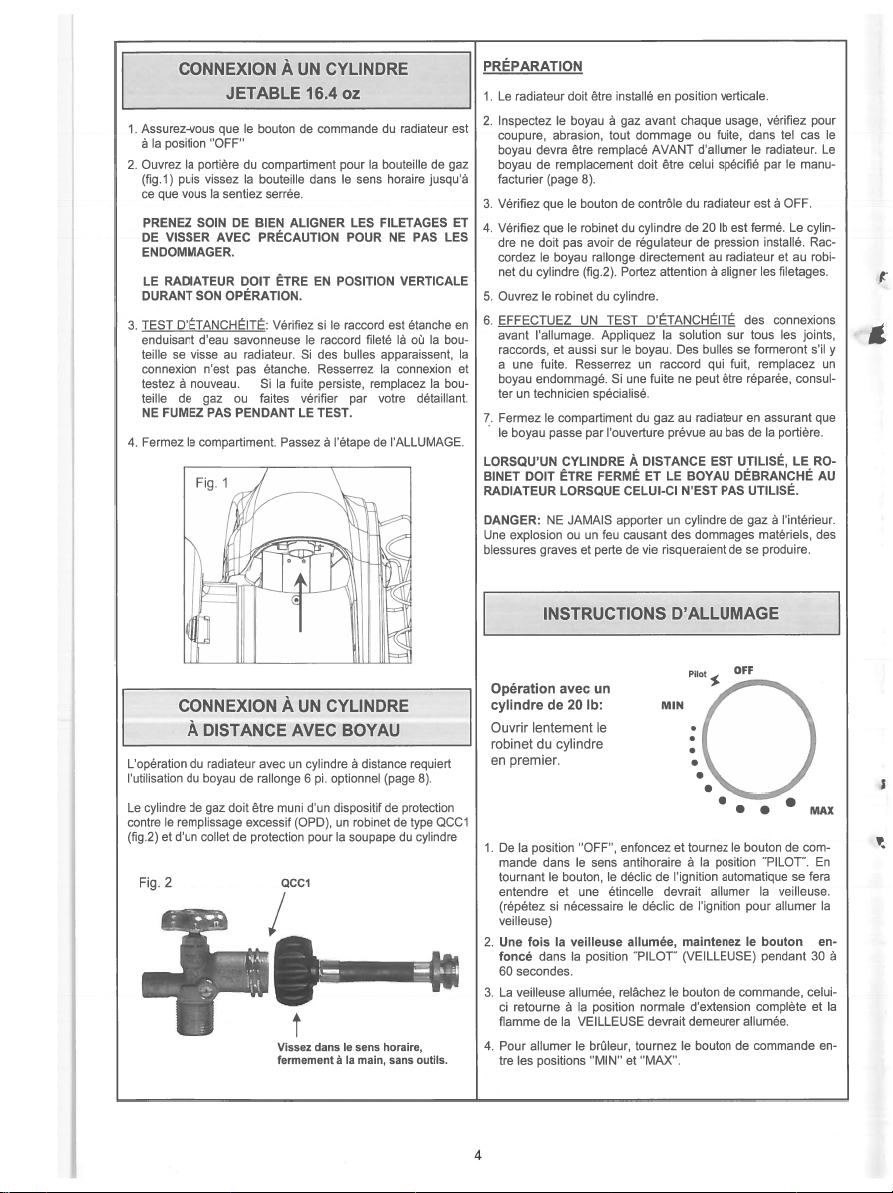 CONNEXION À UN CYLINDRE
JETABLE 16.4 oz

1. Assurez-vous que le bouton de commande du radiateur est à la position "OFF"

2. Ouvrez la portière du compartiment pour la bouteille de gaz (fig.1) puis vissez la bouteille dans le sens horaire jusqu'à ce que vous la sentiez serrée.

PRENEZ SOIN DE BIEN ALIGNER LES FILETAGES ET DE VISSER AVEC PRÉCAUTION POUR NE PAS LES ENDOMMAGER.

LE RADIATEUR DOIT ÊTRE EN POSITION VERTICALE DURANT SON OPÉRATION.

3. TEST D'ÉTANCHÉITÉ: Vérifiez si le raccord est étanche en enduisant d'eau savonneuse le raccord fileté là où la bouteille se visse au radiateur. Si des bulles apparaissent, la connexion n'est pas étanche. Resserrez la connexion et testez à nouveau. Si la fuite persiste, remplacez la bouteille de gaz ou faites vérifier par votre détaillant. NE FUMEZ PAS PENDANT LE TEST.

4. Fermez le compartiment. Passez à l'étape de l'ALLUMAGE.

Fig. 1

CONNEXION À UN CYLINDRE
À DISTANCE AVEC BOYAU

L'opération du radiateur avec un cylindre à distance requiert l'utilisation du boyau de rallonge 6 pi. optionnel (page 8).

Le cylindre de gaz doit être muni d'un dispositif de protection contre le remplissage excessif (OPD), un robinet de type QCC1 (fig.2) et d'un collet de protection pour la soupape du cylindre

Fig. 2

QCC1

Vissez dans le sens horaire, fermement à la main, sans outils.

PRÉPARATION

1. Le radiateur doit être installé en position verticale.

2. Inspectez le boyau à gaz avant chaque usage, vérifiez pour coupure, abrasion, tout dommage ou fuite, dans tel cas le boyau devra être remplacé AVANT d'allumer le radiateur. Le boyau de remplacement doit être celui spécifié par le manufacturier (page 8).

3. Vérifiez que le bouton de contrôle du radiateur est à OFF.

4. Vérifiez que le robinet du cylindre de 20 lb est fermé. Le cylindre ne doit pas avoir de régulateur de pression installé. Raccordez le boyau rallonge directement au radiateur et au robinet du cylindre (fig.2). Portez attention à aligner les filetages.

5. Ouvrez le robinet du cylindre.

6. EFFECTUEZ UN TEST D'ÉTANCHÉITÉ des connexions avant l'allumage. Appliquez la solution sur tous les joints, raccords, et aussi sur le boyau. Des bulles se formeront s'il y a une fuite. Resserrez un raccord qui fuit, remplacez un boyau endommagé. Si une fuite ne peut être réparée, consulter un technicien spécialisé.

7. Fermez le compartiment du gaz au radiateur en assurant que le boyau passe par l'ouverture prévue au bas de la portière.

LORSQU'UN CYLINDRE À DISTANCE EST UTILISÉ, LE ROBINET DOIT ÊTRE FERMÉ ET LE BOYAU DÉBRANCHÉ AU RADIATEUR LORSQUE CELUI-CI N'EST PAS UTILISÉ.

DANGER: NE JAMAIS apporter un cylindre de gaz à l'intérieur. Une explosion ou un feu causant des dommages matériels, des blessures graves et perte de vie risqueraient de se produire.

INSTRUCTIONS D'ALLUMAGE

Opération avec un cylindre de 20 lb:

Ouvrir lentement le robinet du cylindre en premier.

Pilot
OFF
MIN
MAX

1. De la position "OFF", enfoncez et tournez le bouton de commande dans le sens antihoraire à la position "PILOT". En tournant le bouton, le déclic de l'ignition automatique se fera entendre et une étincelle devrait allumer la veilleuse. (répétez si nécessaire le déclic de l'ignition pour allumer la veilleuse)

2. Une fois la veilleuse allumée, maintenez le bouton enfoncé dans la position "PILOT" (VEILLEUSE) pendant 30 à 60 secondes.

3. La veilleuse allumée, relâchez le bouton de commande, celui-ci retourne à la position normale d'extension complète et la flamme de la VEILLEUSE devrait demeurer allumée.

4. Pour allumer le brûleur, tournez le bouton de commande entre les positions "MIN" et "MAX".

4